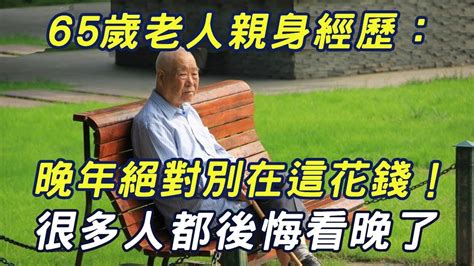 65歲老人親身經歷：

晚年絕對別在這花錢！
很多人都後悔看晚了